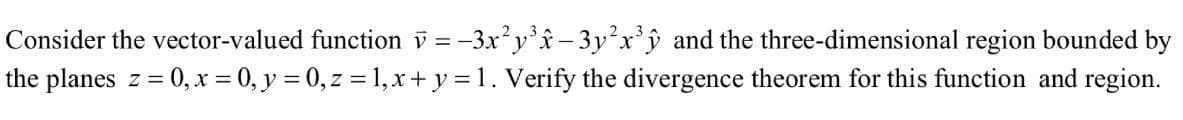 Consider the vector-valued function $\vec{v} = -3x^2y^3\hat{x} - 3y^2x^3\hat{y}$ and the three-dimensional region bounded by the planes $z = 0, x = 0, y = 0, z = 1, x + y = 1$. Verify the divergence theorem for this function and region.